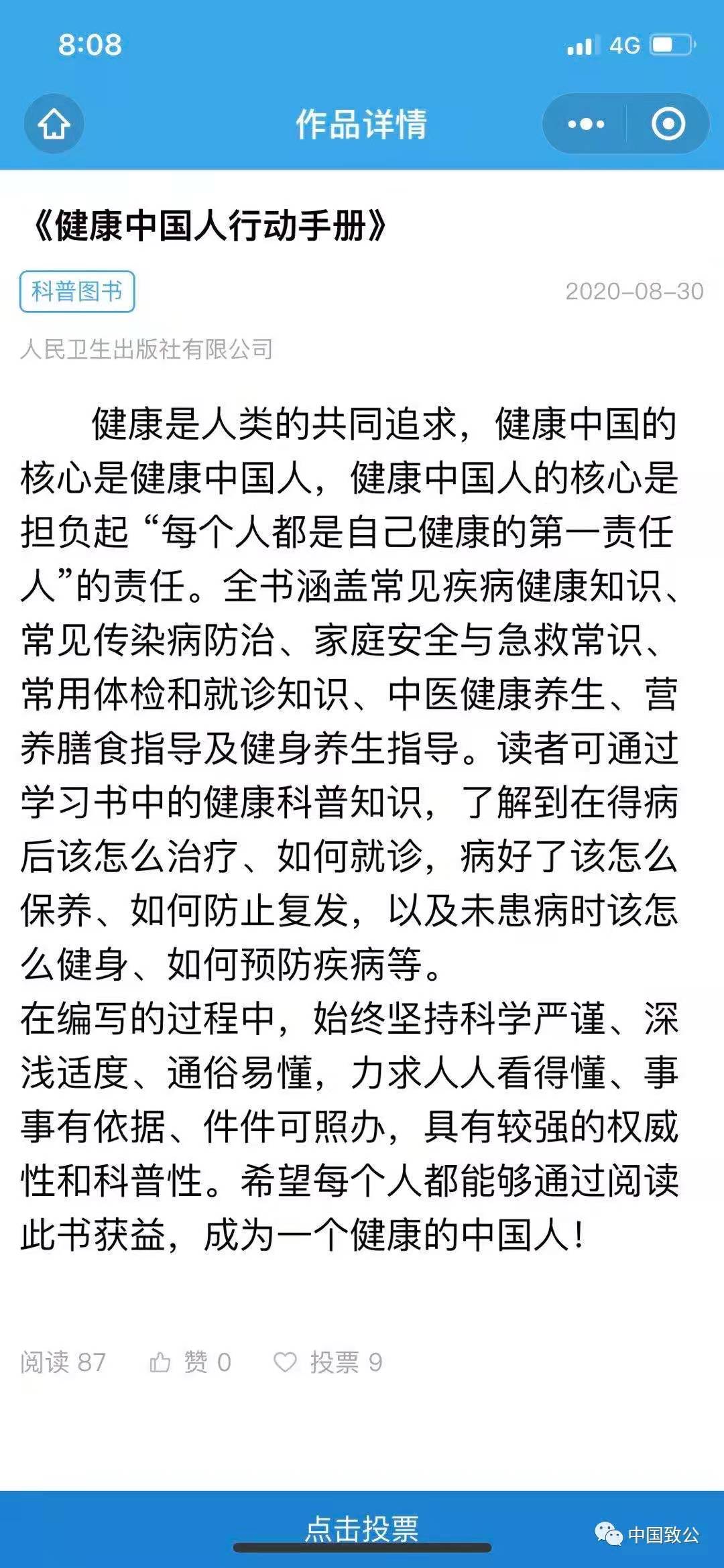 8:08

4G

作品详情

《健康中国人行动手册》

科普图书

2020-08-30

人民卫生出版社有限公司

健康是人类的共同追求，健康中国的核心是健康中国人，健康中国人的核心是担负起“每个人都是自己健康的第一责任人”的责任。全书涵盖常见疾病健康知识、常见传染病防治、家庭安全与急救常识、常用体检和就诊知识、中医健康养生、营养膳食指导及健身养生指导。读者可通过学习书中的健康科普知识，了解到在得病后该怎么治疗、如何就诊，病好了该怎么保养、如何防止复发，以及未患病时该怎么健身、如何预防疾病等。
在编写的过程中，始终坚持科学严谨、深浅适度、通俗易懂，力求人人看得懂、事事有依据、件件可照办，具有较强的权威性和科普性。希望每个人都能够通过阅读此书获益，成为一个健康的中国人！

阅读 87 赞 0 投票 9

点击投票

中国致公